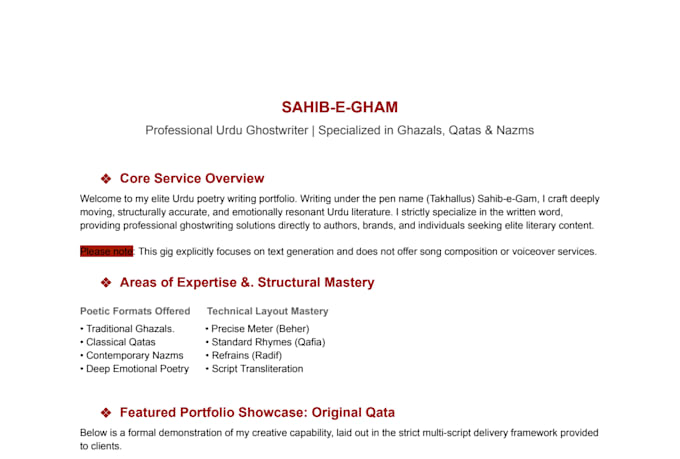 SAHIB-E-GHAM

Professional Urdu Ghostwriter | Specialized in Ghazals, Qatas & Nazms

❖ Core Service Overview

Welcome to my elite Urdu poetry writing portfolio. Writing under the pen name (Takhallus) Sahib-e-Gam, I craft deeply moving, structurally accurate, and emotionally resonant Urdu literature. I strictly specialize in the written word, providing professional ghostwriting solutions directly to authors, brands, and individuals seeking elite literary content.

Please note: This gig explicitly focuses on text generation and does not offer song composition or voiceover services.

❖ Areas of Expertise &. Structural Mastery

Poetic Formats Offered

• Traditional Ghazals.
• Classical Qatas
• Contemporary Nazms
• Deep Emotional Poetry

Technical Layout Mastery

• Precise Meter (Beher)
• Standard Rhymes (Qafia)
• Refrains (Radif)
• Script Transliteration

❖ Featured Portfolio Showcase: Original Qata

Below is a formal demonstration of my creative capability, laid out in the strict multi-script delivery framework provided to clients.